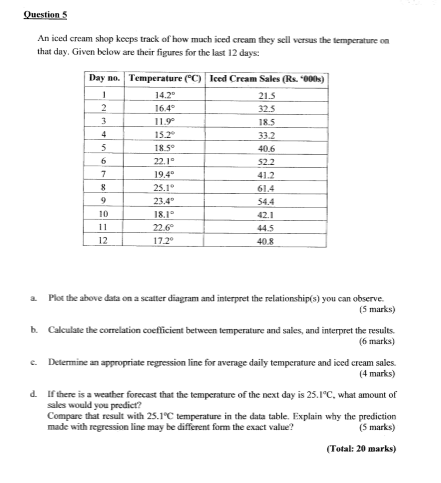 Question 5

An iced cream shop keeps track of how much iced cream they sell versus the temperature on that day. Given below are their figures for the last 12 days:

| Day no. | Temperature (°C) | Iced Cream Sales (Rs. '000s) |
|---|---|---|
| 1 | 14.2° | 21.5 |
| 2 | 16.4° | 32.5 |
| 3 | 11.9° | 18.5 |
| 4 | 15.2° | 33.2 |
| 5 | 18.5° | 40.6 |
| 6 | 22.1° | 52.2 |
| 7 | 19.4° | 41.2 |
| 8 | 25.1° | 61.4 |
| 9 | 23.4° | 54.4 |
| 10 | 18.1° | 42.1 |
| 11 | 22.6° | 44.5 |
| 12 | 17.2° | 40.8 |

a. Plot the above data on a scatter diagram and interpret the relationship(s) you can observe. (5 marks)

b. Calculate the correlation coefficient between temperature and sales, and interpret the results. (6 marks)

c. Determine an appropriate regression line for average daily temperature and iced cream sales. (4 marks)

d. If there is a weather forecast that the temperature of the next day is 25.1°C, what amount of sales would you predict?
Compare that result with 25.1°C temperature in the data table. Explain why the prediction made with regression line may be different form the exact value? (5 marks)

(Total: 20 marks)